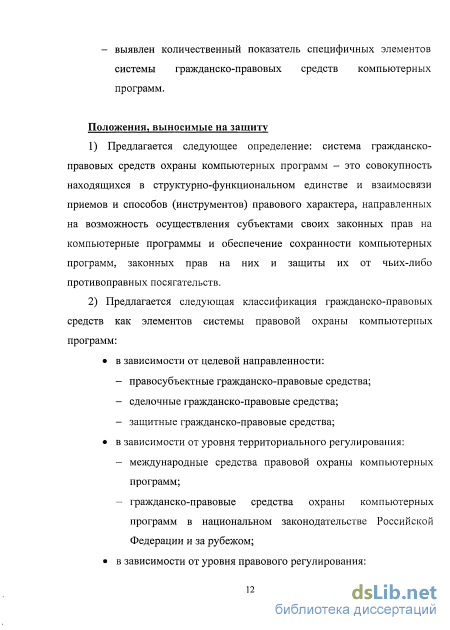 – выявлен количественный показатель специфичных элементов системы гражданско-правовых средств компьютерных программ.

Положения, выносимые на защиту

1) Предлагается следующее определение: система гражданско-правовых средств охраны компьютерных программ – это совокупность находящихся в структурно-функциональном единстве и взаимосвязи приемов и способов (инструментов) правового характера, направленных на возможность осуществления субъектами своих законных прав на компьютерные программы и обеспечение сохранности компьютерных программ, законных прав на них и защиты их от чьих-либо противоправных посягательств.

2) Предлагается следующая классификация гражданско-правовых средств как элементов системы правовой охраны компьютерных программ:

• в зависимости от целевой направленности:
– правосубъектные гражданско-правовые средства;
– сделочные гражданско-правовые средства;
– защитные гражданско-правовые средства;

• в зависимости от уровня территориального регулирования:
– международные средства правовой охраны компьютерных программ;
– гражданско-правовые средства охраны компьютерных программ в национальном законодательстве Российской Федерации и за рубежом;

• в зависимости от уровня правового регулирования:

12

dsLib.net
библиотека диссертаций